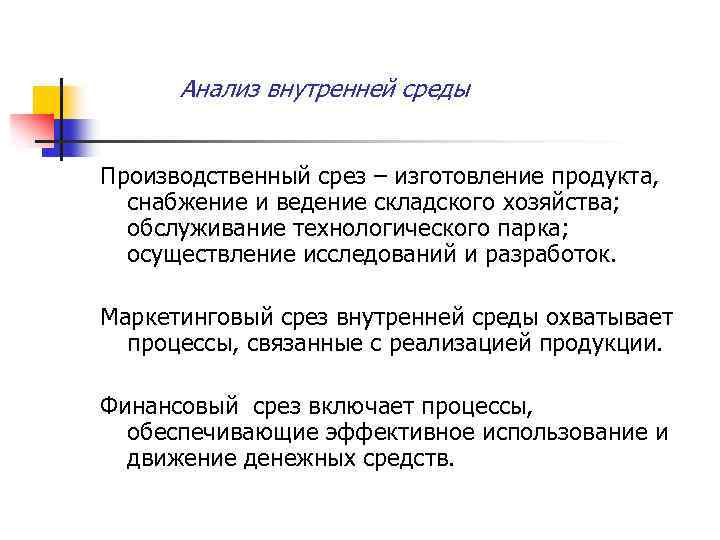 Анализ внутренней среды

Производственный срез – изготовление продукта, снабжение и ведение складского хозяйства; обслуживание технологического парка; осуществление исследований и разработок.

Маркетинговый срез внутренней среды охватывает процессы, связанные с реализацией продукции.

Финансовый срез включает процессы, обеспечивающие эффективное использование и движение денежных средств.